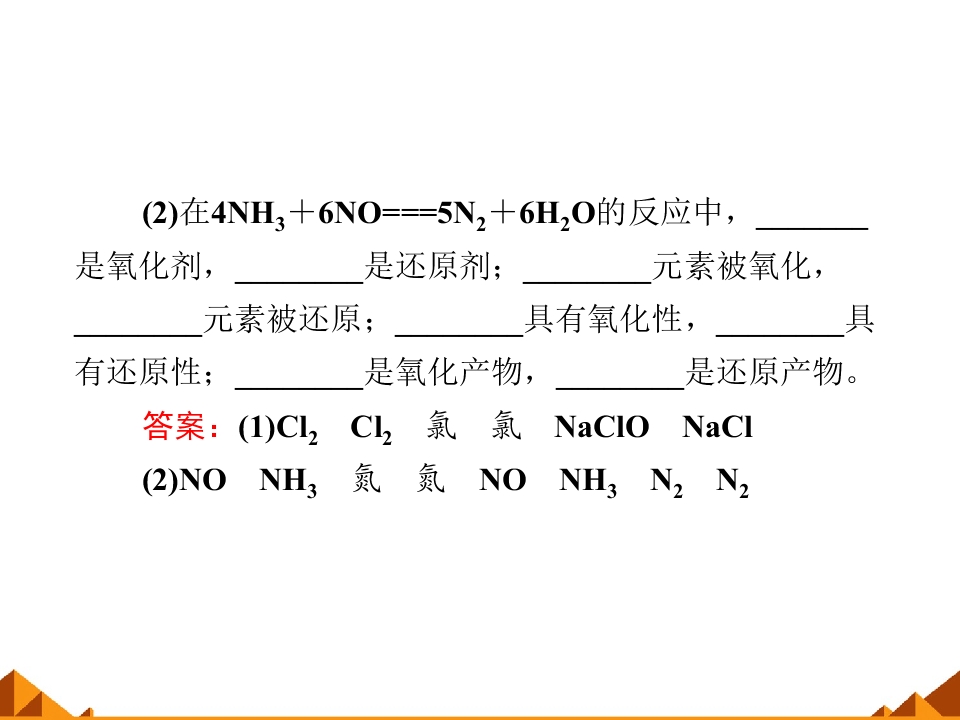 (2)在$4NH_3+6NO===5N_2+6H_2O$的反应中，____是氧化剂，____是还原剂；____元素被氧化，____元素被还原；____具有氧化性，____具有还原性；____是氧化产物，____是还原产物。

答案：(1)$Cl_2$ $Cl_2$ 氯 氯 NaClO NaCl

(2)NO $NH_3$ 氮 氮 NO $NH_3$ $N_2$ $N_2$